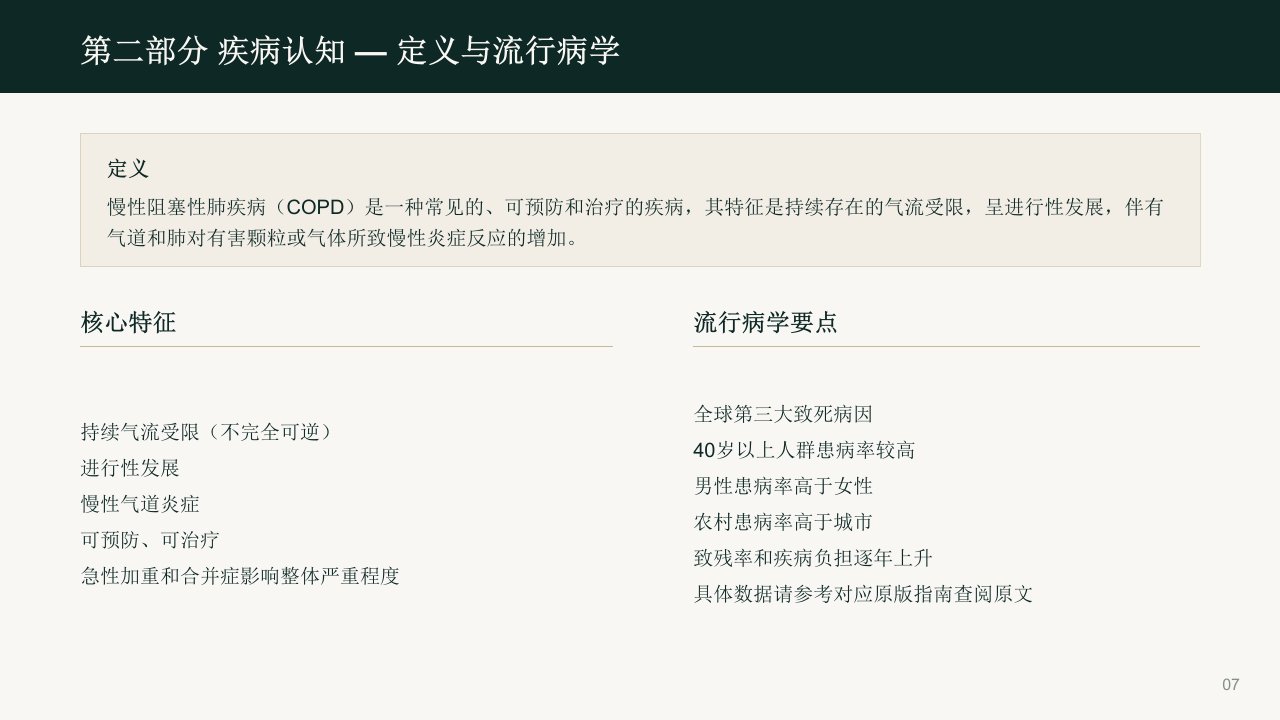 第二部分 疾病认知 — 定义与流行病学

定义

慢性阻塞性肺疾病（COPD）是一种常见的、可预防和治疗的疾病，其特征是持续存在的气流受限，呈进行性发展，伴有气道和肺对有害颗粒或气体所致慢性炎症反应的增加。

核心特征

持续气流受限（不完全可逆）
进行性发展
慢性气道炎症
可预防、可治疗
急性加重和合并症影响整体严重程度

流行病学要点

全球第三大致死病因
40岁以上人群患病率较高
男性患病率高于女性
农村患病率高于城市
致残率和疾病负担逐年上升
具体数据请参考对应原版指南查阅原文

07